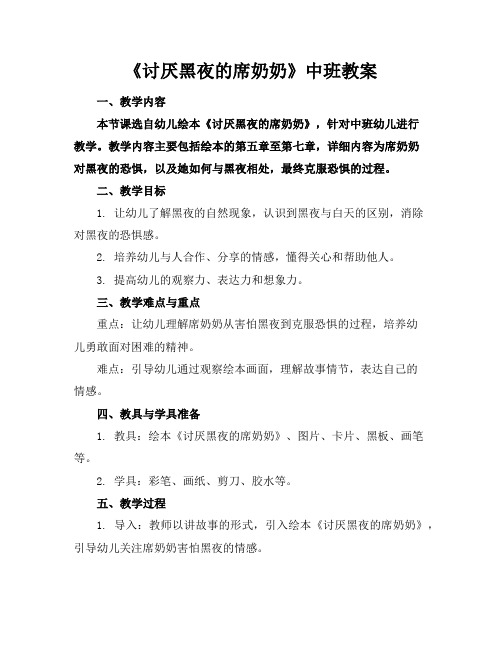 《讨厌黑夜的席奶奶》中班教案

一、教学内容

本节课选自幼儿绘本《讨厌黑夜的席奶奶》，针对中班幼儿进行教学。教学内容主要包括绘本的第五章至第七章，详细内容为席奶奶对黑夜的恐惧，以及她如何与黑夜相处，最终克服恐惧的过程。

二、教学目标

1. 让幼儿了解黑夜的自然现象，认识到黑夜与白天的区别，消除对黑夜的恐惧感。

2. 培养幼儿与人合作、分享的情感，懂得关心和帮助他人。

3. 提高幼儿的观察力、表达力和想象力。

三、教学难点与重点

重点：让幼儿理解席奶奶从害怕黑夜到克服恐惧的过程，培养幼儿勇敢面对困难的精神。

难点：引导幼儿通过观察绘本画面，理解故事情节，表达自己的情感。

四、教具与学具准备

1. 教具：绘本《讨厌黑夜的席奶奶》、图片、卡片、黑板、画笔等。

2. 学具：彩笔、画纸、剪刀、胶水等。

五、教学过程

1. 导入：教师以讲故事的形式，引入绘本《讨厌黑夜的席奶奶》，引导幼儿关注席奶奶害怕黑夜的情感。